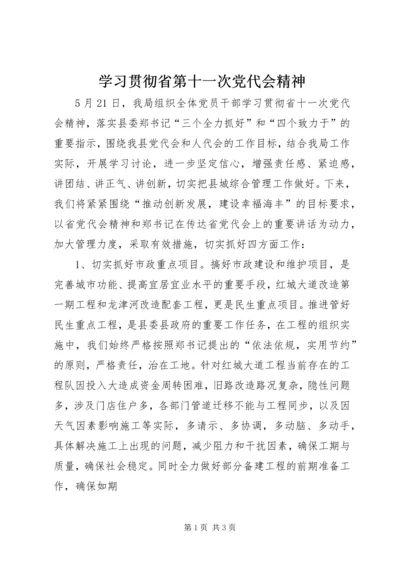 学习贯彻省第十一次党代会精神

5月21日，我局组织全体党员干部学习贯彻省十一次党代会精神，落实县委郑书记“三个全力抓好”和“四个致力于”的重要指示，围绕我县党代会和人代会的工作目标，结合我局工作实际，开展学习讨论，进一步坚定信心，增强责任感、紧迫感，讲团结、讲正气、讲创新，切实把县城综合管理工作做好。下来，我们将紧紧围绕“推动创新发展，建设幸福海丰”的目标要求，以省党代会精神和郑书记在传达省党代会上的重要讲话为动力，加大管理力度，采取有效措施，切实抓好四方面工作：

1、切实抓好市政重点项目。搞好市政建设和维护项目，是完善城市功能、提高宜居宜业水平的重要手段，红城大道改造第一期工程和龙津河改造配套工程，更是民生重点项目。推进管好民生重点工程，是县委县政府的重要工作任务，在工程的组织实施中，我们始终严格按照郑书记提出的“依法依规，实用节约”的原则，严格责任，治在工地。针对红城大道工程当前存在的工程队因投入大造成资金周转困难，旧路改造路况复杂，隐性问题多，涉及门店住户多，各部门管道迁移不能与工程同步，以及因天气因素影响施工等实际，多请示、多协调，多动脑、多动手，具体解决施工上出现的问题，减少阻力和干扰因素，确保工期与质量，确保社会稳定。同时全力做好部分备建工程的前期准备工作，确保如期

第1页 共3页